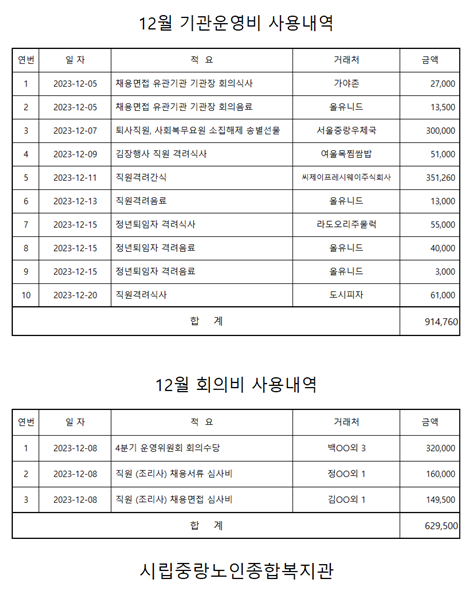 12월 기관운영비 사용내역

| 연번 | 일 자 | 적 요 | 거래처 | 금액 |
|---|---|---|---|---|
| 1 | 2023-12-05 | 채용면접 유관기관 기관장 회의식사 | 가야촌 | 27,000 |
| 2 | 2023-12-05 | 채용면접 유관기관 기관장 회의음료 | 올유니드 | 13,500 |
| 3 | 2023-12-07 | 퇴사직원, 사회복무요원 소집해제 송별선물 | 서울중랑우체국 | 300,000 |
| 4 | 2023-12-09 | 김장행사 직원 격려식사 | 여울목찜쌈밥 | 51,000 |
| 5 | 2023-12-11 | 직원격려간식 | 씨제이프레시웨이주식회사 | 351,260 |
| 6 | 2023-12-13 | 직원격려음료 | 올유니드 | 13,000 |
| 7 | 2023-12-15 | 정년퇴임자 격려식사 | 라도오리주물럭 | 55,000 |
| 8 | 2023-12-15 | 정년퇴임자 격려음료 | 올유니드 | 40,000 |
| 9 | 2023-12-15 | 정년퇴임자 격려음료 | 올유니드 | 3,000 |
| 10 | 2023-12-20 | 직원격려식사 | 도시피자 | 61,000 |
| 합 계 | | | | 914,760 |

12월 회의비 사용내역

| 연번 | 일 자 | 적 요 | 거래처 | 금액 |
|---|---|---|---|---|
| 1 | 2023-12-08 | 4분기 운영위원회 회의수당 | 백OO외 3 | 320,000 |
| 2 | 2023-12-08 | 직원 (조리사) 채용서류 심사비 | 정OO외 1 | 160,000 |
| 3 | 2023-12-08 | 직원 (조리사) 채용면접 심사비 | 김OO외 1 | 149,500 |
| 합 계 | | | | 629,500 |

시립중랑노인종합복지관